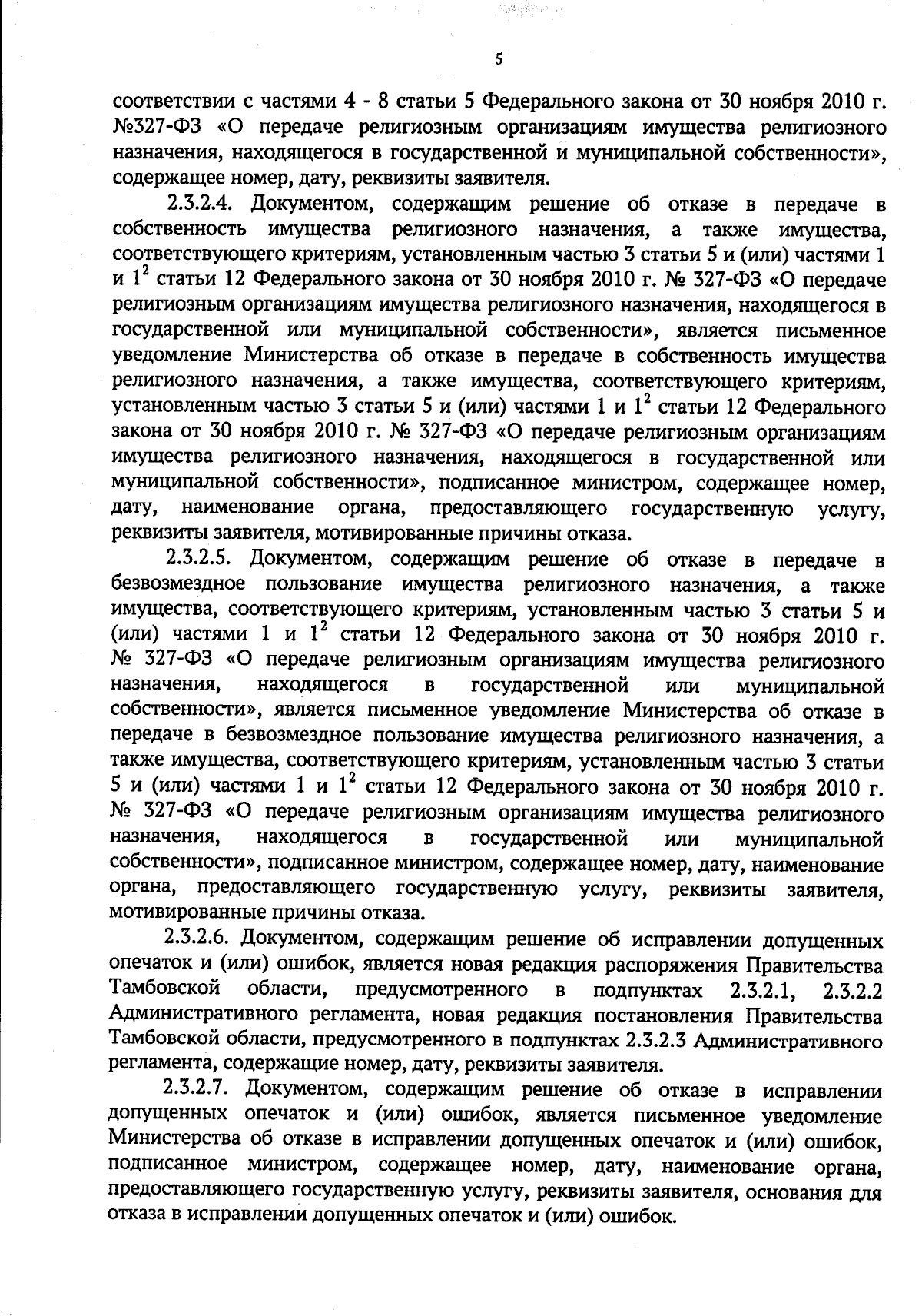 5

соответствии с частями 4 - 8 статьи 5 Федерального закона от 30 ноября 2010 г. №327-ФЗ «О передаче религиозным организациям имущества религиозного назначения, находящегося в государственной и муниципальной собственности», содержащее номер, дату, реквизиты заявителя.

2.3.2.4. Документом, содержащим решение об отказе в передаче в собственность имущества религиозного назначения, а также имущества, соответствующего критериям, установленным частью 3 статьи 5 и (или) частями 1 и $1^2$ статьи 12 Федерального закона от 30 ноября 2010 г. № 327-ФЗ «О передаче религиозным организациям имущества религиозного назначения, находящегося в государственной или муниципальной собственности», является письменное уведомление Министерства об отказе в передаче в собственность имущества религиозного назначения, а также имущества, соответствующего критериям, установленным частью 3 статьи 5 и (или) частями 1 и $1^2$ статьи 12 Федерального закона от 30 ноября 2010 г. № 327-ФЗ «О передаче религиозным организациям имущества религиозного назначения, находящегося в государственной или муниципальной собственности», подписанное министром, содержащее номер, дату, наименование органа, предоставляющего государственную услугу, реквизиты заявителя, мотивированные причины отказа.

2.3.2.5. Документом, содержащим решение об отказе в передаче в безвозмездное пользование имущества религиозного назначения, а также имущества, соответствующего критериям, установленным частью 3 статьи 5 и (или) частями 1 и $1^2$ статьи 12 Федерального закона от 30 ноября 2010 г. № 327-ФЗ «О передаче религиозным организациям имущества религиозного назначения, находящегося в государственной или муниципальной собственности», является письменное уведомление Министерства об отказе в передаче в безвозмездное пользование имущества религиозного назначения, а также имущества, соответствующего критериям, установленным частью 3 статьи 5 и (или) частями 1 и $1^2$ статьи 12 Федерального закона от 30 ноября 2010 г. № 327-ФЗ «О передаче религиозным организациям имущества религиозного назначения, находящегося в государственной или муниципальной собственности», подписанное министром, содержащее номер, дату, наименование органа, предоставляющего государственную услугу, реквизиты заявителя, мотивированные причины отказа.

2.3.2.6. Документом, содержащим решение об исправлении допущенных опечаток и (или) ошибок, является новая редакция распоряжения Правительства Тамбовской области, предусмотренного в подпунктах 2.3.2.1, 2.3.2.2 Административного регламента, новая редакция постановления Правительства Тамбовской области, предусмотренного в подпунктах 2.3.2.3 Административного регламента, содержащие номер, дату, реквизиты заявителя.

2.3.2.7. Документом, содержащим решение об отказе в исправлении допущенных опечаток и (или) ошибок, является письменное уведомление Министерства об отказе в исправлении допущенных опечаток и (или) ошибок, подписанное министром, содержащее номер, дату, наименование органа, предоставляющего государственную услугу, реквизиты заявителя, основания для отказа в исправлении допущенных опечаток и (или) ошибок.